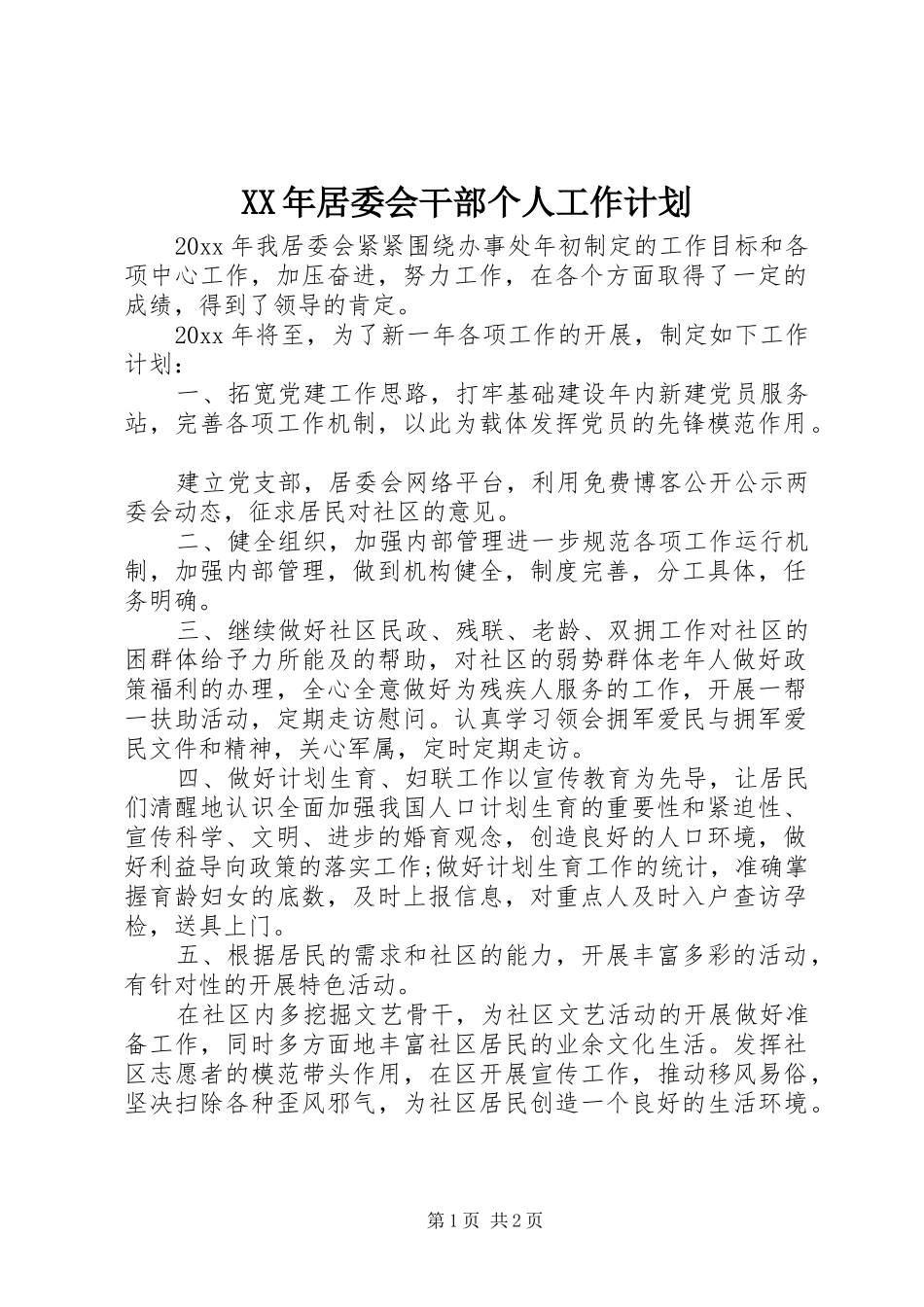 XX年居委会干部个人工作计划

20xx年我居委会紧紧围绕办事处年初制定的工作目标和各项中心工作，加压奋进，努力工作，在各个方面取得了一定的成绩，得到了领导的肯定。

20xx年将至，为了新一年各项工作的开展，制定如下工作计划：

一、拓宽党建工作思路，打牢基础建设年内新建党员服务站，完善各项工作机制，以此为载体发挥党员的先锋模范作用。

建立党支部，居委会网络平台，利用免费博客公开公示两委会动态，征求居民对社区的意见。

二、健全组织，加强内部管理进一步规范各项工作运行机制，加强内部管理，做到机构健全，制度完善，分工具体，任务明确。

三、继续做好社区民政、残联、老龄、双拥工作对社区的困群体给予力所能及的帮助，对社区的弱势群体老年人做好政策福利的办理，全心全意做好为残疾人服务的工作，开展一帮一扶助活动，定期走访慰问。认真学习领会拥军爱民与拥军爱民文件和精神，关心军属，定时定期走访。

四、做好计划生育、妇联工作以宣传教育为先导，让居民们清醒地认识全面加强我国人口计划生育的重要性和紧迫性、宣传科学、文明、进步的婚育观念，创造良好的人口环境，做好利益导向政策的落实工作;做好计划生育工作的统计，准确掌握育龄妇女的底数，及时上报信息，对重点人及时入户查访孕检，送具上门。

五、根据居民的需求和社区的能力，开展丰富多彩的活动，有针对性的开展特色活动。

在社区内多挖掘文艺骨干，为社区文艺活动的开展做好准备工作，同时多方面地丰富社区居民的业余文化生活。发挥社区志愿者的模范带头作用，在区开展宣传工作，推动移风易俗，坚决扫除各种歪风邪气，为社区居民创造一个良好的生活环境。

第1页 共2页